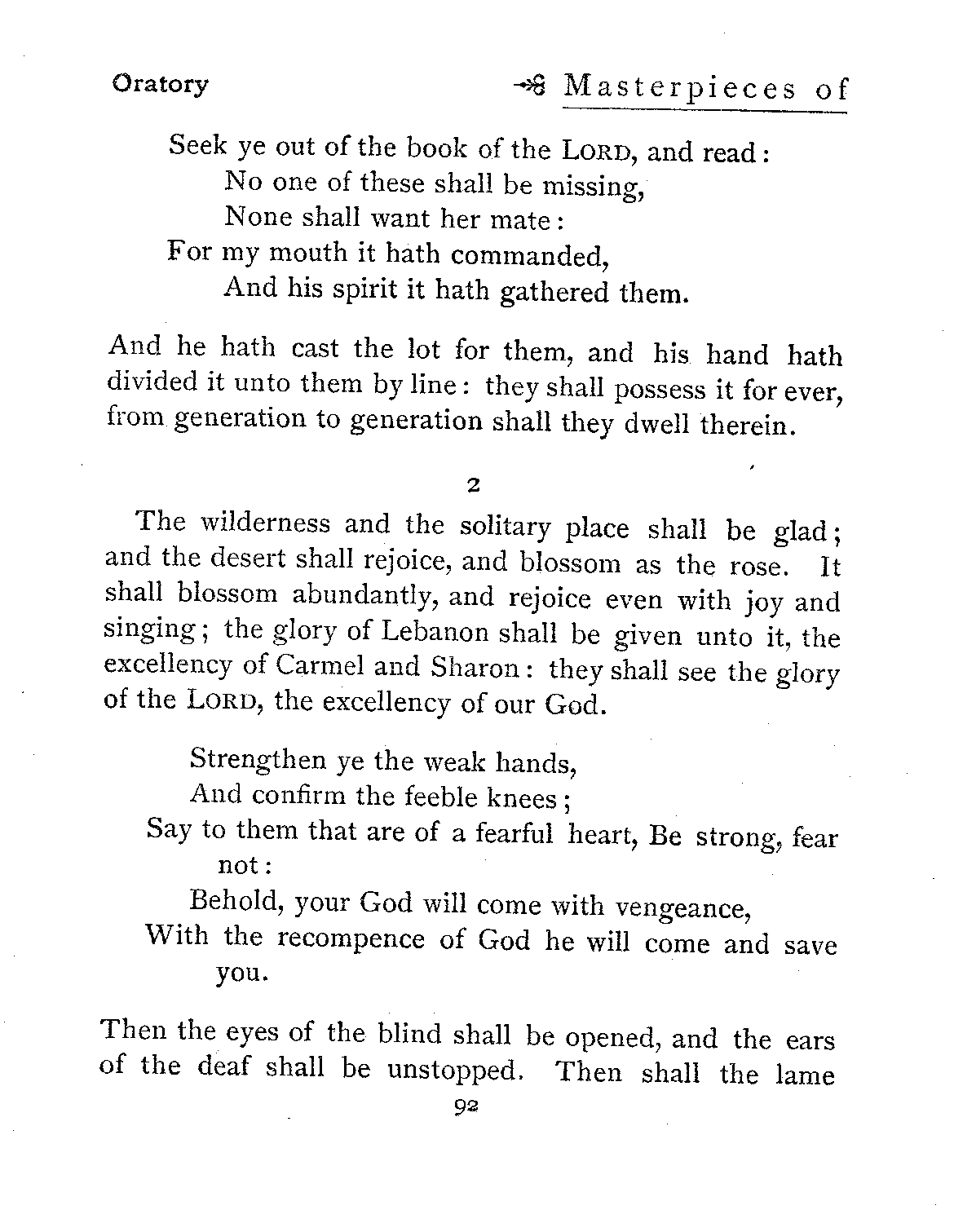 Oratory

Masterpieces of

Seek ye out of the book of the LORD, and read:
No one of these shall be missing,
None shall want her mate:
For my mouth it hath commanded,
And his spirit it hath gathered them.

And he hath cast the lot for them, and his hand hath divided it unto them by line: they shall possess it for ever, from generation to generation shall they dwell therein.

2

The wilderness and the solitary place shall be glad; and the desert shall rejoice, and blossom as the rose. It shall blossom abundantly, and rejoice even with joy and singing; the glory of Lebanon shall be given unto it, the excellency of Carmel and Sharon: they shall see the glory of the LORD, the excellency of our God.

Strengthen ye the weak hands,
And confirm the feeble knees;
Say to them that are of a fearful heart, Be strong, fear not:
Behold, your God will come with vengeance,
With the recompence of God he will come and save you.

Then the eyes of the blind shall be opened, and the ears of the deaf shall be unstopped. Then shall the lame

92